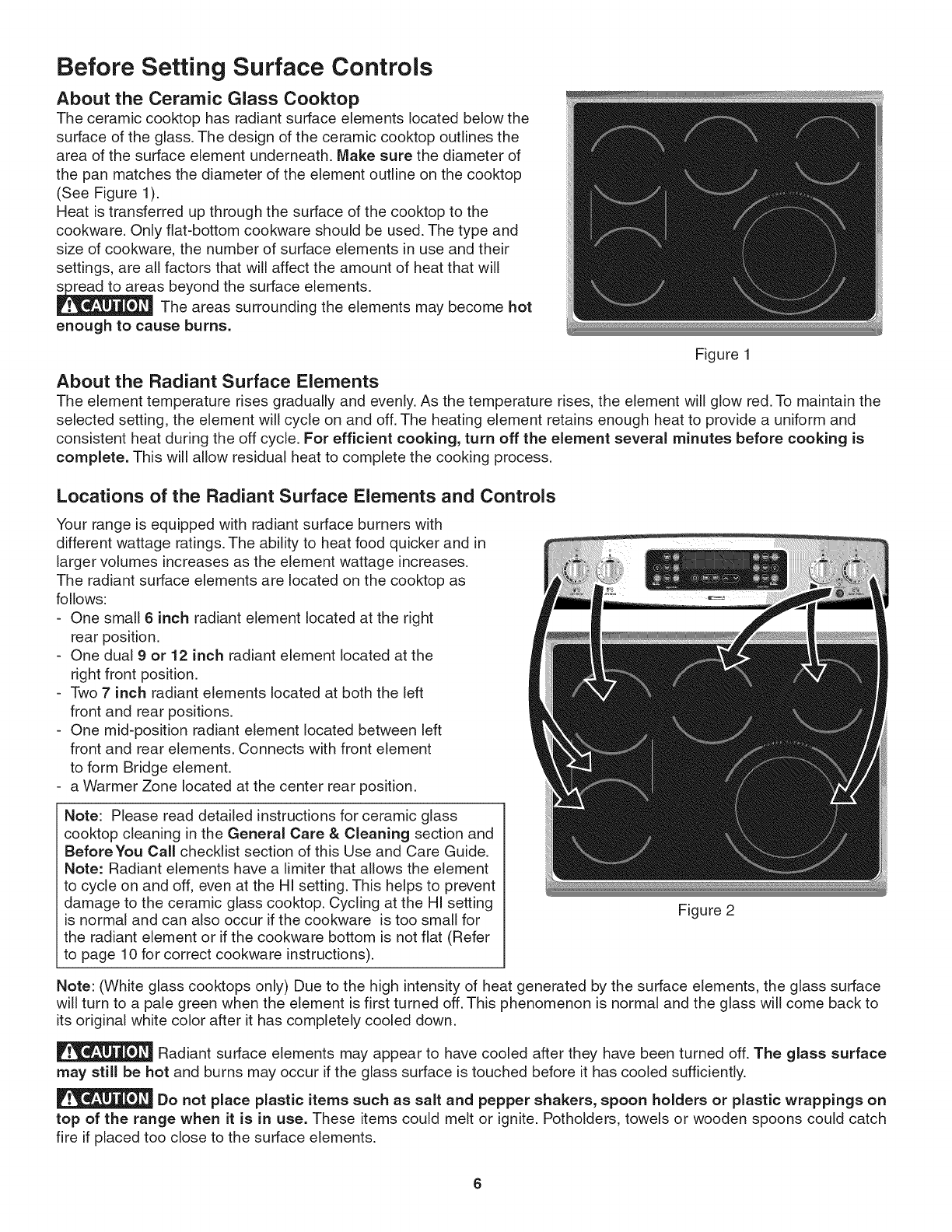 Before Setting Surface Controls

About the Ceramic Glass Cooktop

The ceramic cooktop has radiant surface elements located below the surface of the glass. The design of the ceramic cooktop outlines the area of the surface element underneath. Make sure the diameter of the pan matches the diameter of the element outline on the cooktop (See Figure 1).
Heat is transferred up through the surface of the cooktop to the cookware. Only flat-bottom cookware should be used. The type and size of cookware, the number of surface elements in use and their settings, are all factors that will affect the amount of heat that will spread to areas beyond the surface elements.

CAUTION The areas surrounding the elements may become hot enough to cause burns.

Figure 1

About the Radiant Surface Elements

The element temperature rises gradually and evenly. As the temperature rises, the element will glow red. To maintain the selected setting, the element will cycle on and off. The heating element retains enough heat to provide a uniform and consistent heat during the off cycle. For efficient cooking, turn off the element several minutes before cooking is complete. This will allow residual heat to complete the cooking process.

Locations of the Radiant Surface Elements and Controls

Your range is equipped with radiant surface burners with different wattage ratings. The ability to heat food quicker and in larger volumes increases as the element wattage increases. The radiant surface elements are located on the cooktop as follows:
- One small 6 inch radiant element located at the right rear position.
- One dual 9 or 12 inch radiant element located at the right front position.
- Two 7 inch radiant elements located at both the left front and rear positions.
- One mid-position radiant element located between left front and rear elements. Connects with front element to form Bridge element.
- a Warmer Zone located at the center rear position.

Note: Please read detailed instructions for ceramic glass cooktop cleaning in the General Care & Cleaning section and Before You Call checklist section of this Use and Care Guide.
Note: Radiant elements have a limiter that allows the element to cycle on and off, even at the HI setting. This helps to prevent damage to the ceramic glass cooktop. Cycling at the HI setting is normal and can also occur if the cookware is too small for the radiant element or if the cookware bottom is not flat (Refer to page 10 for correct cookware instructions).

Figure 2

Note: (White glass cooktops only) Due to the high intensity of heat generated by the surface elements, the glass surface will turn to a pale green when the element is first turned off. This phenomenon is normal and the glass will come back to its original white color after it has completely cooled down.

CAUTION Radiant surface elements may appear to have cooled after they have been turned off. The glass surface may still be hot and burns may occur if the glass surface is touched before it has cooled sufficiently.

CAUTION Do not place plastic items such as salt and pepper shakers, spoon holders or plastic wrappings on top of the range when it is in use. These items could melt or ignite. Potholders, towels or wooden spoons could catch fire if placed too close to the surface elements.

6